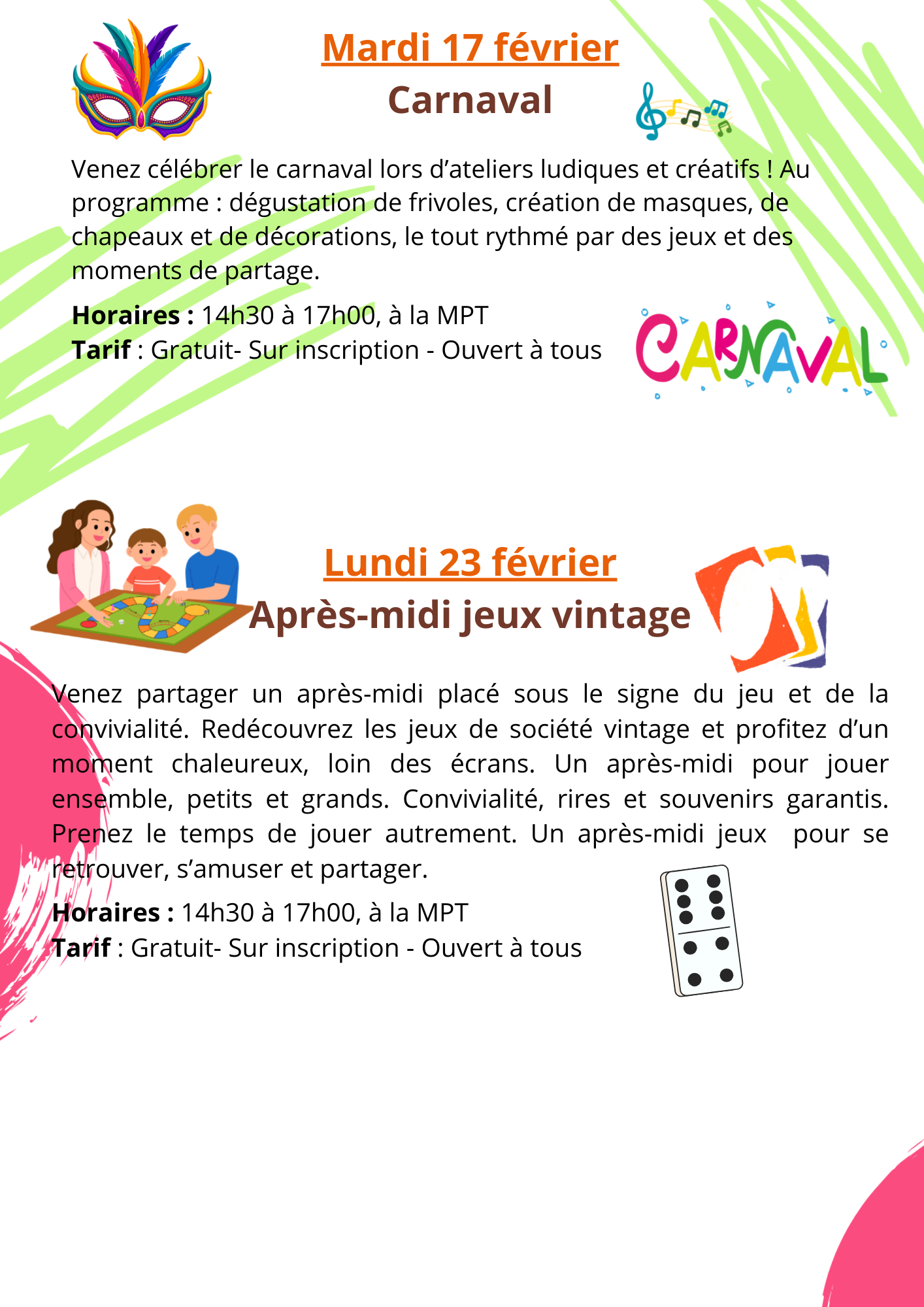 Mardi 17 février

Carnaval

Venez célébrer le carnaval lors d'ateliers ludiques et créatifs ! Au programme : dégustation de frivoles, création de masques, de chapeaux et de décorations, le tout rythmé par des jeux et des moments de partage.

Horaires : 14h30 à 17h00, à la MPT
Tarif : Gratuit- Sur inscription - Ouvert à tous

CARNAVAL

Lundi 23 février

Après-midi jeux vintage

Venez partager un après-midi placé sous le signe du jeu et de la convivialité. Redécouvrez les jeux de société vintage et profitez d'un moment chaleureux, loin des écrans. Un après-midi pour jouer ensemble, petits et grands. Convivialité, rires et souvenirs garantis. Prenez le temps de jouer autrement. Un après-midi jeux pour se retrouver, s'amuser et partager.

Horaires : 14h30 à 17h00, à la MPT
Tarif : Gratuit- Sur inscription - Ouvert à tous